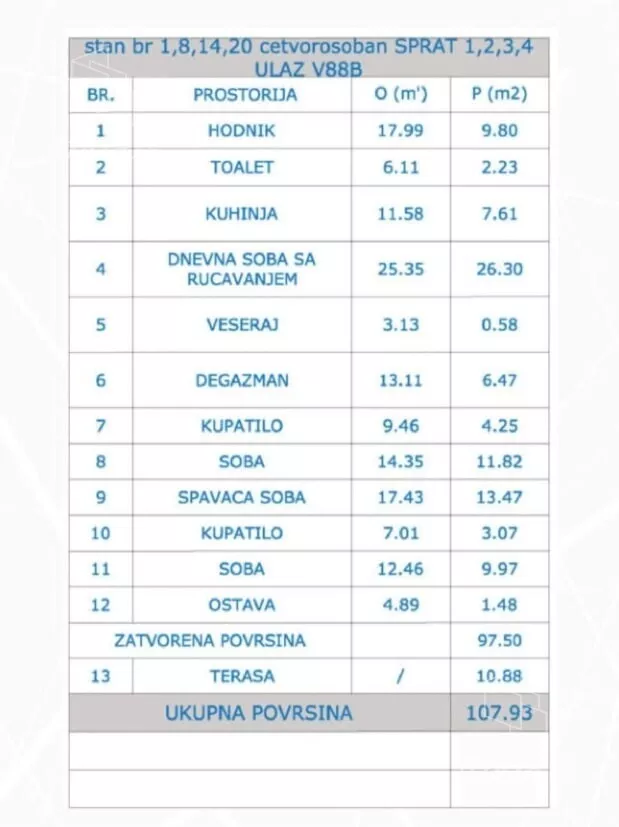 stan br 1,8,14,20 cetvorosoban SPRAT 1,2,3,4
ULAZ V88B

| BR. | PROSTORIJA | O (m') | P (m2) |
|---|---|---|---|
| 1 | HODNIK | 17.99 | 9.80 |
| 2 | TOALET | 6.11 | 2.23 |
| 3 | KUHINJA | 11.58 | 7.61 |
| 4 | DNEVNA SOBA SA RUCAVANJEM | 25.35 | 26.30 |
| 5 | VESERAJ | 3.13 | 0.58 |
| 6 | DEGAZMAN | 13.11 | 6.47 |
| 7 | KUPATILO | 9.46 | 4.25 |
| 8 | SOBA | 14.35 | 11.82 |
| 9 | SPAVACA SOBA | 17.43 | 13.47 |
| 10 | KUPATILO | 7.01 | 3.07 |
| 11 | SOBA | 12.46 | 9.97 |
| 12 | OSTAVA | 4.89 | 1.48 |
| ZATVORENA POVRSINA | | | 97.50 |
| 13 | TERASA | / | 10.88 |
| UKUPNA POVRSINA | | | 107.93 |